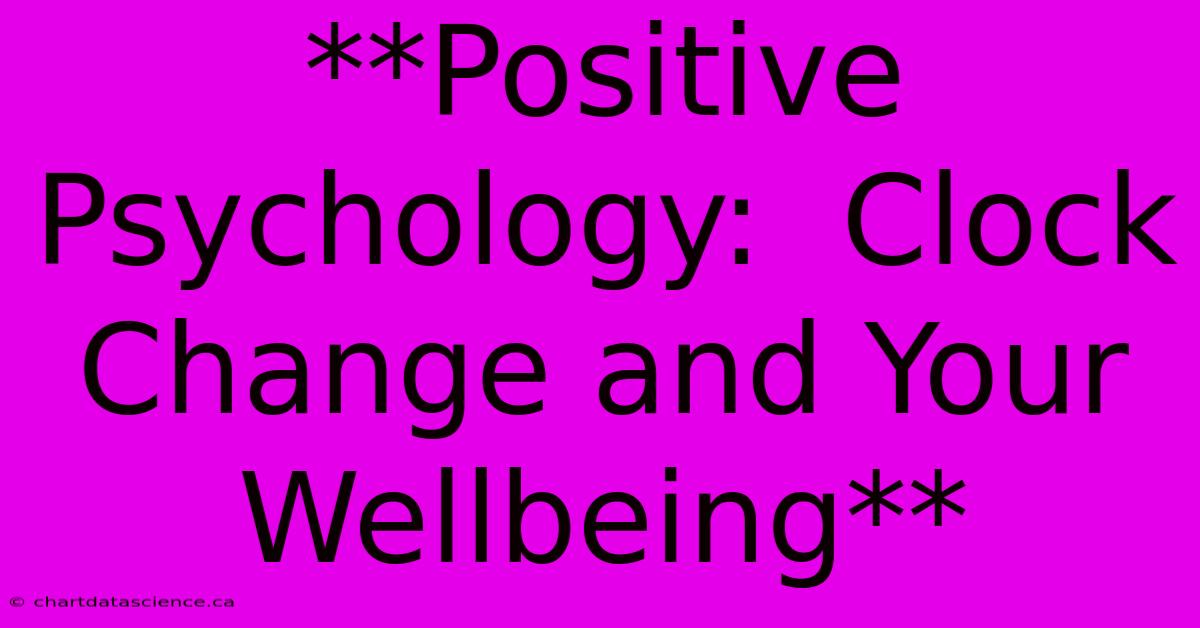 **Positive Psychology:  Clock Change and Your Wellbeing**

© chartdatascience.ca